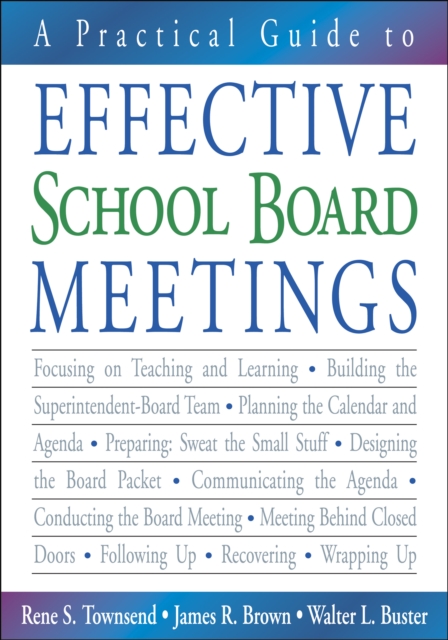 A Practical Guide to

EFFECTIVE
SCHOOL BOARD
MEETINGS

Focusing on Teaching and Learning • Building the Superintendent-Board Team • Planning the Calendar and Agenda • Preparing: Sweat the Small Stuff • Designing the Board Packet • Communicating the Agenda • Conducting the Board Meeting • Meeting Behind Closed Doors • Following Up • Recovering • Wrapping Up

Rene S. Townsend • James R. Brown • Walter L. Buster